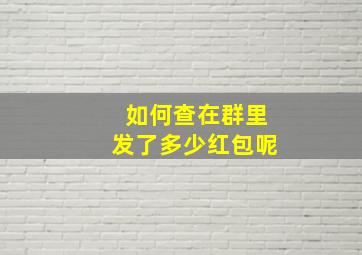 如何查在群里
发了多少红包呢